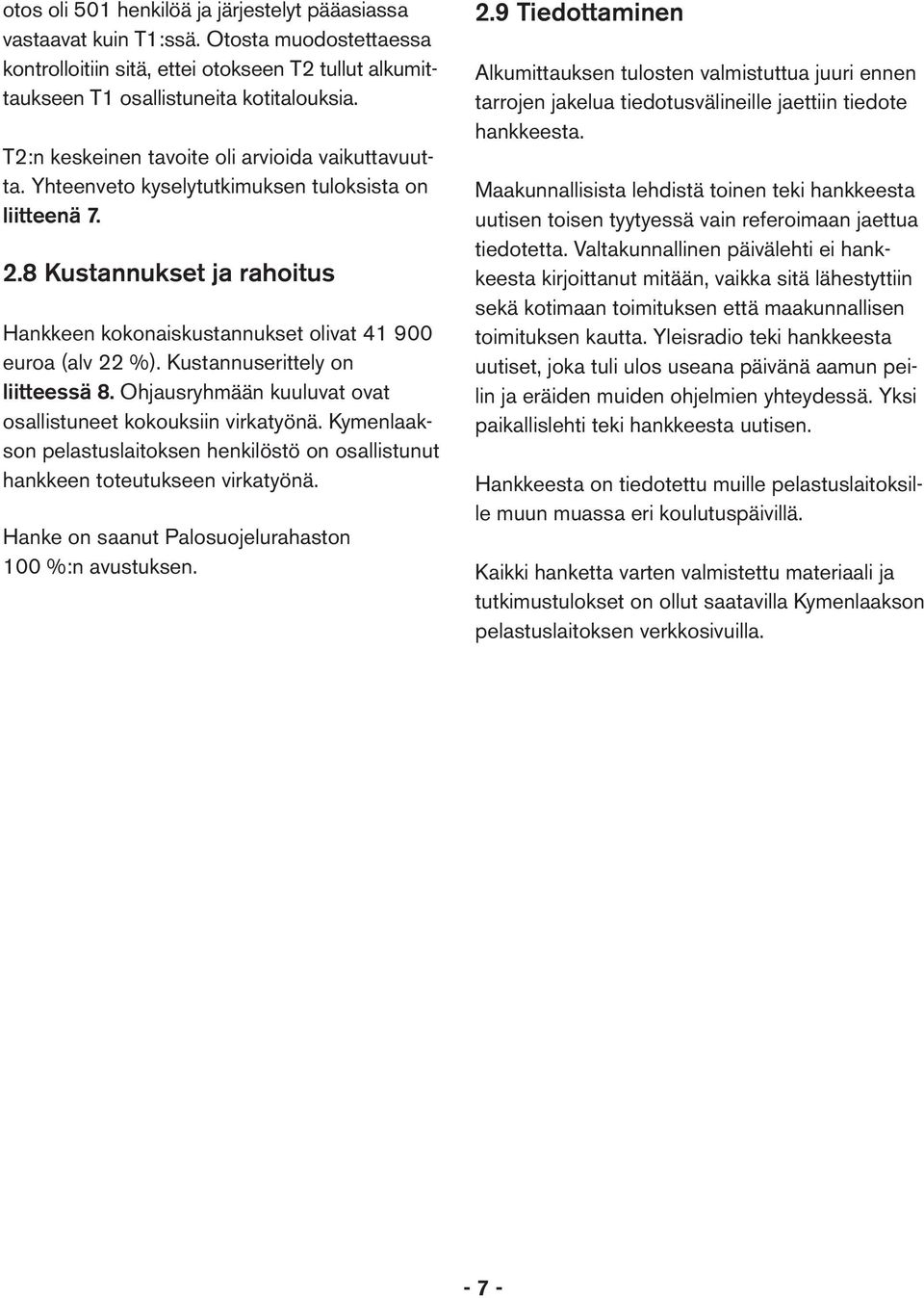 otos oli 501 henkilöä ja järjestelyt pääasiassa vastaavat kuin T1:ssä. Otosta muodostettaessa kontrolloitiin sitä, ettei otokseen T2 tullut alkumittaukseen T1 osallistuneita kotitalouksia.

T2:n keskeinen tavoite oli arvioida vaikuttavuutta. Yhteenveto kyselytutkimuksen tuloksista on liitteenä 7.

2.8 Kustannukset ja rahoitus

Hankkeen kokonaiskustannukset olivat 41 900 euroa (alv 22 %). Kustannuserittely on liitteessä 8. Ohjausryhmään kuuluvat ovat osallistuneet kokouksiin virkatyönä. Kymenlaakson pelastuslaitoksen henkilöstö on osallistunut hankkeen toteutukseen virkatyönä.

Hanke on saanut Palosuojelurahaston 100 %:n avustuksen.

2.9 Tiedottaminen

Alkumittauksen tulosten valmistuttua juuri ennen tarrojen jakelua tiedotusvälineille jaettiin tiedote hankkeesta.

Maakunnallisista lehdistä toinen teki hankkeesta uutisen toisen tyytyessä vain referoimaan jaettua tiedotetta. Valtakunnallinen päivälehti ei hankkeesta kirjoittanut mitään, vaikka sitä lähestyttiin sekä kotimaan toimituksen että maakunnallisen toimituksen kautta. Yleisradio teki hankkeesta uutiset, joka tuli ulos useana päivänä aamun peilin ja eräiden muiden ohjelmien yhteydessä. Yksi paikallislehti teki hankkeesta uutisen.

Hankkeesta on tiedotettu muille pelastuslaitoksille muun muassa eri koulutuspäivillä.

Kaikki hanketta varten valmistettu materiaali ja tutkimustulokset on ollut saatavilla Kymenlaakson pelastuslaitoksen verkkosivuilla.

- 7 -